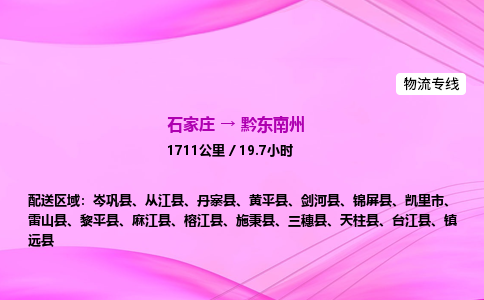 物流专线

石家庄 → 黔东南州

1711公里 / 19.7小时

配送区域：岑巩县、从江县、丹寨县、黄平县、剑河县、锦屏县、凯里市、雷山县、黎平县、麻江县、榕江县、施秉县、三穗县、天柱县、台江县、镇远县